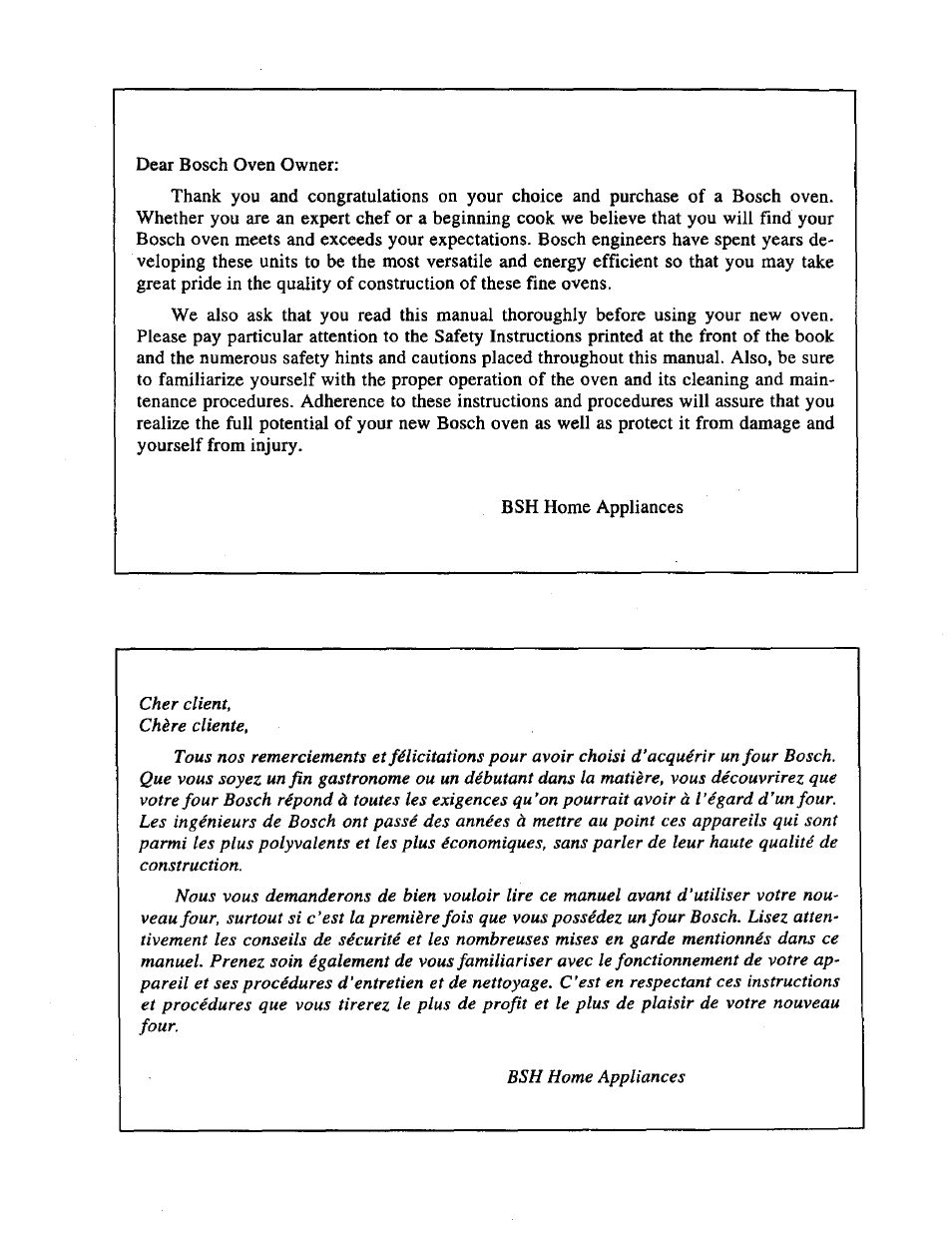 Dear Bosch Oven Owner:

Thank you and congratulations on your choice and purchase of a Bosch oven. Whether you are an expert chef or a beginning cook we believe that you will find your Bosch oven meets and exceeds your expectations. Bosch engineers have spent years developing these units to be the most versatile and energy efficient so that you may take great pride in the quality of construction of these fine ovens.

We also ask that you read this manual thoroughly before using your new oven. Please pay particular attention to the Safety Instructions printed at the front of the book and the numerous safety hints and cautions placed throughout this manual. Also, be sure to familiarize yourself with the proper operation of the oven and its cleaning and maintenance procedures. Adherence to these instructions and procedures will assure that you realize the full potential of your new Bosch oven as well as protect it from damage and yourself from injury.

BSH Home Appliances

Cher client,
Chère cliente,

Tous nos remerciements et félicitations pour avoir choisi d'acquérir un four Bosch. Que vous soyez un fin gastronome ou un débutant dans la matière, vous découvrirez que votre four Bosch répond à toutes les exigences qu'on pourrait avoir à l'égard d'un four. Les ingénieurs de Bosch ont passé des années à mettre au point ces appareils qui sont parmi les plus polyvalents et les plus économiques, sans parler de leur haute qualité de construction.

Nous vous demanderons de bien vouloir lire ce manuel avant d'utiliser votre nouveau four, surtout si c'est la première fois que vous possédez un four Bosch. Lisez attentivement les conseils de sécurité et les nombreuses mises en garde mentionnés dans ce manuel. Prenez soin également de vous familiariser avec le fonctionnement de votre appareil et ses procédures d'entretien et de nettoyage. C'est en respectant ces instructions et procédures que vous tirerez le plus de profit et le plus de plaisir de votre nouveau four.

BSH Home Appliances